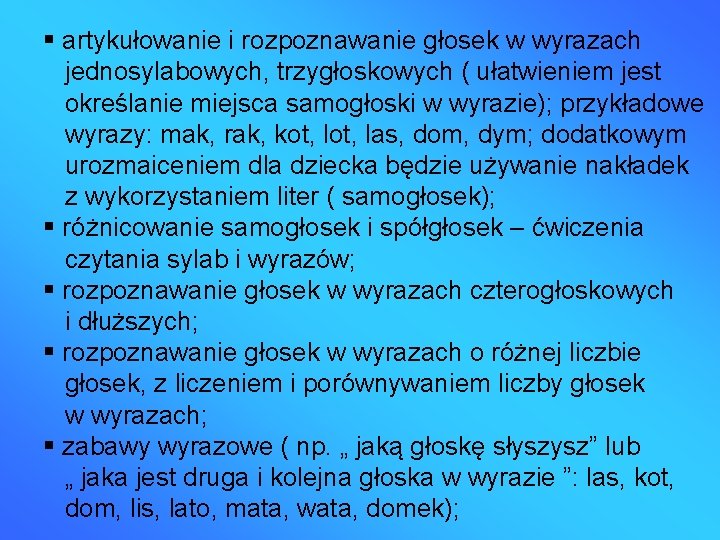 ▪ artykułowanie i rozpoznawanie głosek w wyrazach jednosylabowych, trzygłoskowych ( ułatwieniem jest określanie miejsca samogłoski w wyrazie); przykładowe wyrazy: mak, rak, kot, lot, las, dom, dym; dodatkowym urozmaiceniem dla dziecka będzie używanie nakładek z wykorzystaniem liter ( samogłosek);
▪ różnicowanie samogłosek i spółgłosek – ćwiczenia czytania sylab i wyrazów;
▪ rozpoznawanie głosek w wyrazach czterogłoskowych i dłuższych;
▪ rozpoznawanie głosek w wyrazach o różnej liczbie głosek, z liczeniem i porównywaniem liczby głosek w wyrazach;
▪ zabawy wyrazowe ( np. „ jaką głoskę słyszysz” lub „ jaka jest druga i kolejna głoska w wyrazie ”: las, kot, dom, lis, lato, mata, wata, domek);